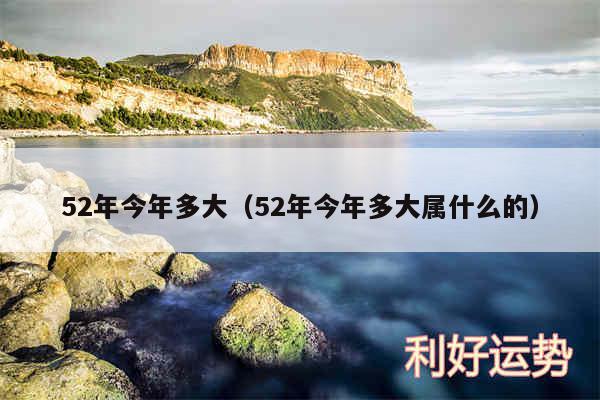 52年今年多大（52年今年多大属什么的）

利好运势